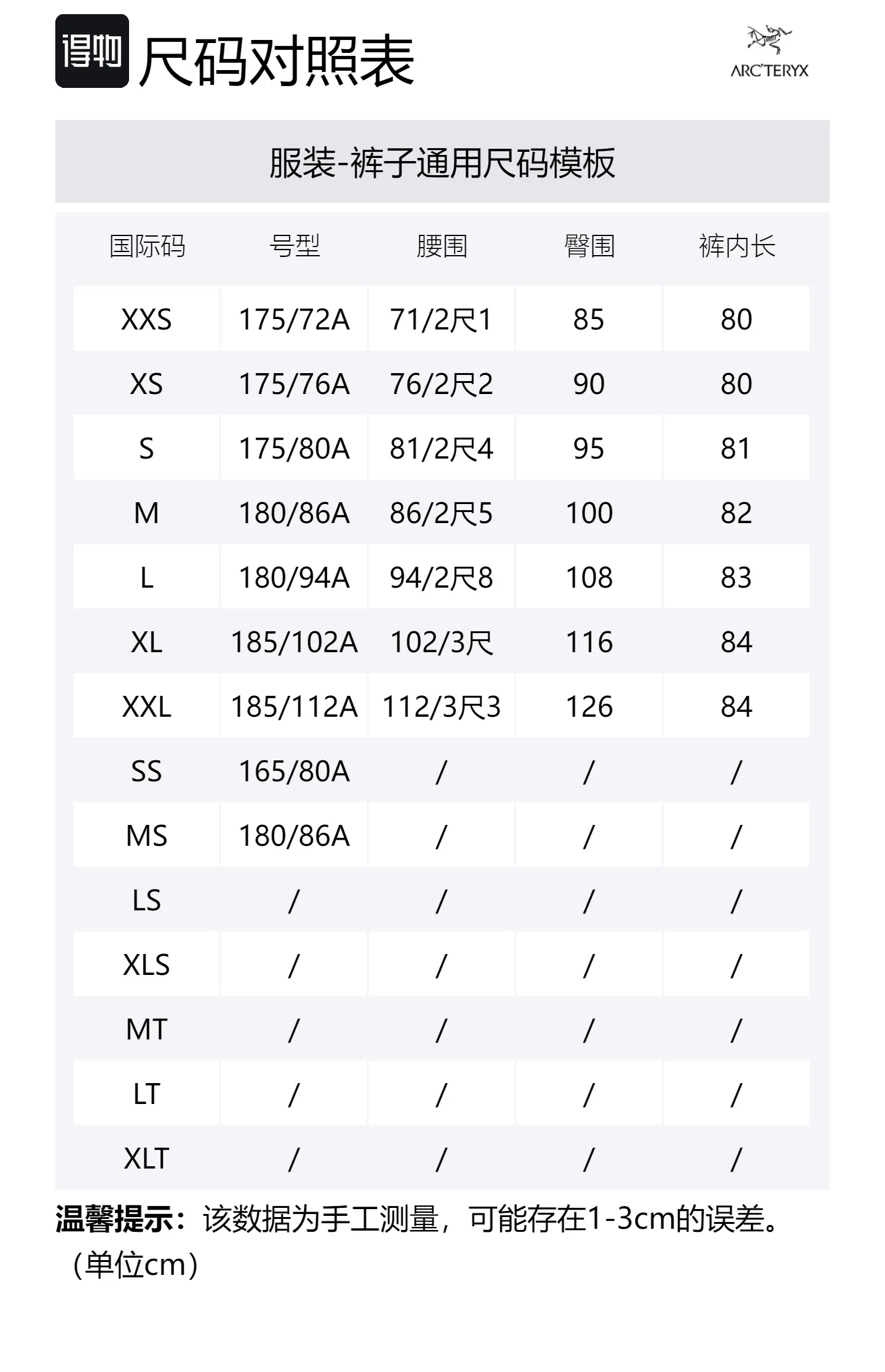 得物 尺码对照表

ARC'TERYX

服装-裤子通用尺码模板

| 国际码 | 号型 | 腰围 | 臀围 | 裤内长 |
|---|---|---|---|---|
| XXS | 175/72A | 71/2尺1 | 85 | 80 |
| XS | 175/76A | 76/2尺2 | 90 | 80 |
| S | 175/80A | 81/2尺4 | 95 | 81 |
| M | 180/86A | 86/2尺5 | 100 | 82 |
| L | 180/94A | 94/2尺8 | 108 | 83 |
| XL | 185/102A | 102/3尺 | 116 | 84 |
| XXL | 185/112A | 112/3尺3 | 126 | 84 |
| SS | 165/80A | / | / | / |
| MS | 180/86A | / | / | / |
| LS | / | / | / | / |
| XLS | / | / | / | / |
| MT | / | / | / | / |
| LT | / | / | / | / |
| XLT | / | / | / | / |

温馨提示：该数据为手工测量，可能存在1-3cm的误差。（单位cm）